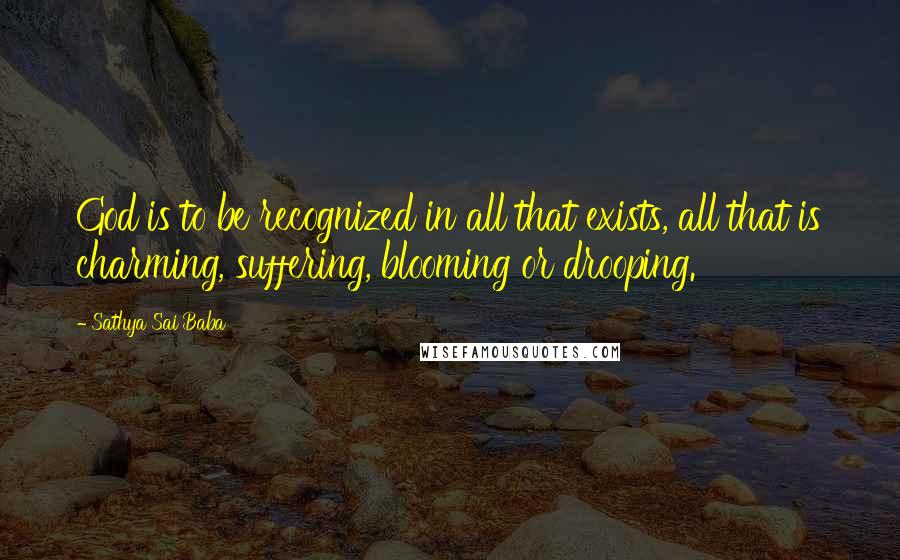 God is to be recognized in all that exists, all that is charming, suffering, blooming or drooping.

- Sathya Sai Baba

WISEFAMOUSQUOTES.COM